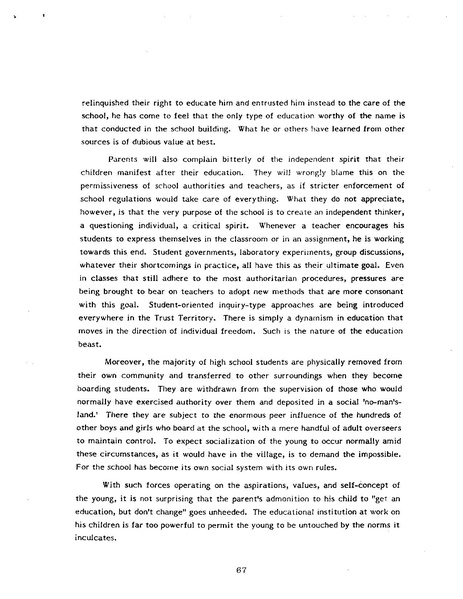 relinquished their right to educate him and entrusted him instead to the care of the school, he has come to feel that the only type of education worthy of the name is that conducted in the school building. What he or others have learned from other sources is of dubious value at best.

Parents will also complain bitterly of the independent spirit that their children manifest after their education. They will wrongly blame this on the permissiveness of school authorities and teachers, as if stricter enforcement of school regulations would take care of everything. What they do not appreciate, however, is that the very purpose of the school is to create an independent thinker, a questioning individual, a critical spirit. Whenever a teacher encourages his students to express themselves in the classroom or in an assignment, he is working towards this end. Student governments, laboratory experiments, group discussions, whatever their shortcomings in practice, all have this as their ultimate goal. Even in classes that still adhere to the most authoritarian procedures, pressures are being brought to bear on teachers to adopt new methods that are more consonant with this goal. Student-oriented inquiry-type approaches are being introduced everywhere in the Trust Territory. There is simply a dynamism in education that moves in the direction of individual freedom. Such is the nature of the education beast.

Moreover, the majority of high school students are physically removed from their own community and transferred to other surroundings when they become boarding students. They are withdrawn from the supervision of those who would normally have exercised authority over them and deposited in a social 'no-man's-land.' There they are subject to the enormous peer influence of the hundreds of other boys and girls who board at the school, with a mere handful of adult overseers to maintain control. To expect socialization of the young to occur normally amid these circumstances, as it would have in the village, is to demand the impossible. For the school has become its own social system with its own rules.

With such forces operating on the aspirations, values, and self-concept of the young, it is not surprising that the parent's admonition to his child to "get an education, but don't change" goes unheeded. The educational institution at work on his children is far too powerful to permit the young to be untouched by the norms it inculcates.

67